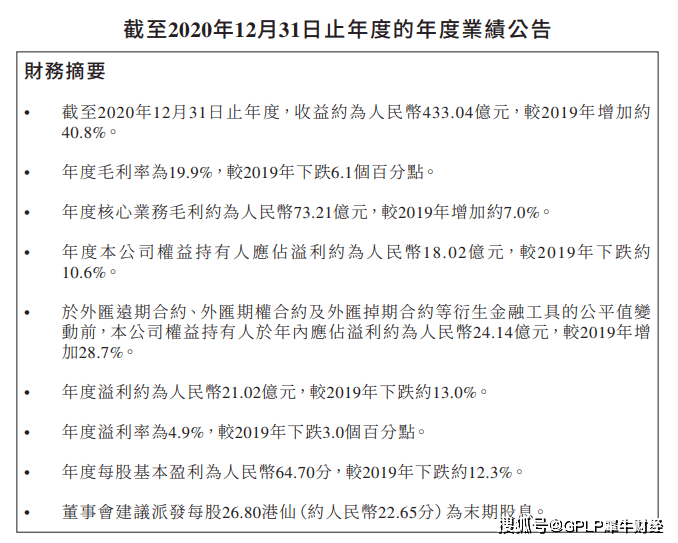 截至2020年12月31日止年度的年度業績公告

財務摘要

• 截至2020年12月31日止年度，收益約為人民幣433.04億元，較2019年增加約40.8%。

• 年度毛利率為19.9%，較2019年下跌6.1個百分點。

• 年度核心業務毛利約為人民幣73.21億元，較2019年增加約7.0%。

• 年度本公司權益持有人應佔溢利約為人民幣18.02億元，較2019年下跌約10.6%。

• 於外匯遠期合約、外匯期權合約及外匯掉期合約等衍生金融工具的公平值變動前，本公司權益持有人於年內應佔溢利約為人民幣24.14億元，較2019年增加28.7%。

• 年度溢利約為人民幣21.02億元，較2019年下跌約13.0%。

• 年度溢利率為4.9%，較2019年下跌3.0個百分點。

• 年度每股基本盈利為人民幣64.70分，較2019年下跌約12.3%。

• 董事會建議派發每股26.80港仙(約人民幣22.65分)為末期股息。

搜狐号@GPLP犀牛财经